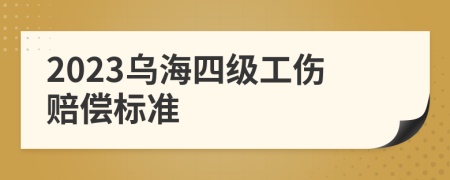 2023乌海四级工伤赔偿标准